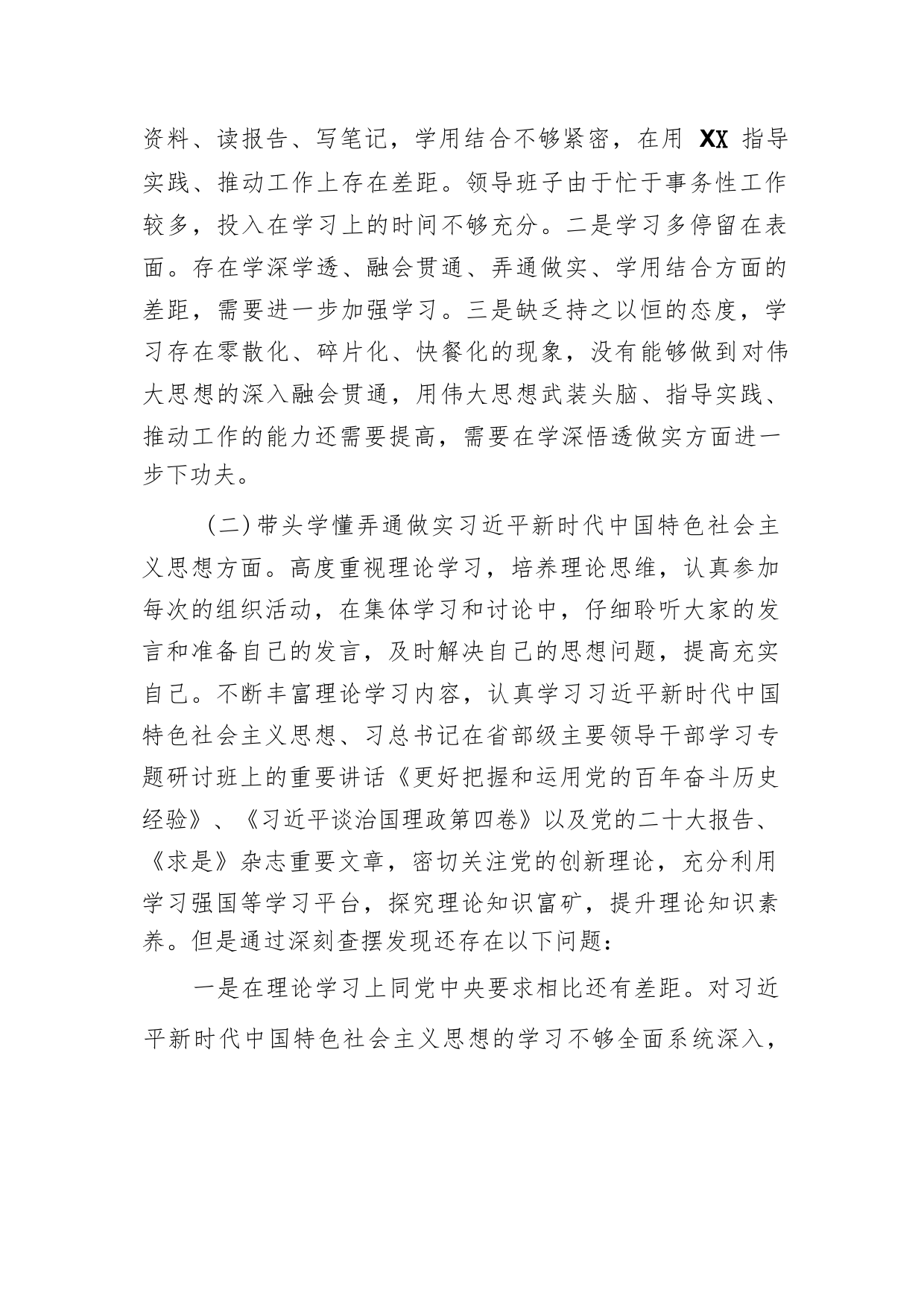 资料、读报告、写笔记，学用结合不够紧密，在用 XX 指导实践、推动工作上存在差距。领导班子由于忙于事务性工作较多，投入在学习上的时间不够充分。二是学习多停留在表面。存在学深学透、融会贯通、弄通做实、学用结合方面的差距，需要进一步加强学习。三是缺乏持之以恒的态度，学习存在零散化、碎片化、快餐化的现象，没有能够做到对伟大思想的深入融会贯通，用伟大思想武装头脑、指导实践、推动工作的能力还需要提高，需要在学深悟透做实方面进一步下功夫。

（二）带头学懂弄通做实习近平新时代中国特色社会主义思想方面。高度重视理论学习，培养理论思维，认真参加每次的组织活动，在集体学习和讨论中，仔细聆听大家的发言和准备自己的发言，及时解决自己的思想问题，提高充实自己。不断丰富理论学习内容，认真学习习近平新时代中国特色社会主义思想、习总书记在省部级主要领导干部学习专题研讨班上的重要讲话《更好把握和运用党的百年奋斗历史经验》、《习近平谈治国理政第四卷》以及党的二十大报告、《求是》杂志重要文章，密切关注党的创新理论，充分利用学习强国等学习平台，探究理论知识富矿，提升理论知识素养。但是通过深刻查摆发现还存在以下问题：

一是在理论学习上同党中央要求相比还有差距。对习近平新时代中国特色社会主义思想的学习不够全面系统深入，